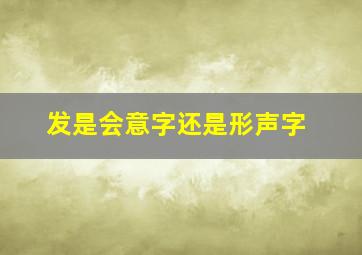 发是会意字还是形声字